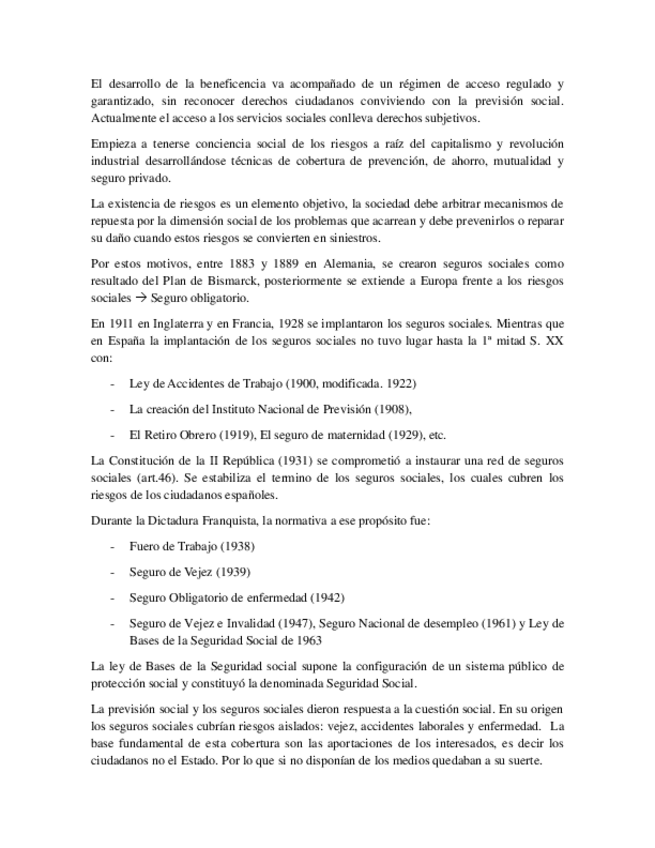 El desarrollo de la beneficencia va acompañado de un régimen de acceso regulado y garantizado, sin reconocer derechos ciudadanos conviviendo con la previsión social. Actualmente el acceso a los servicios sociales conlleva derechos subjetivos.

Empieza a tenerse conciencia social de los riesgos a raíz del capitalismo y revolución industrial desarrollándose técnicas de cobertura de prevención, de ahorro, mutualidad y seguro privado.

La existencia de riesgos es un elemento objetivo, la sociedad debe arbitrar mecanismos de repuesta por la dimensión social de los problemas que acarrean y debe prevenirlos o reparar su daño cuando estos riesgos se convierten en siniestros.

Por estos motivos, entre 1883 y 1889 en Alemania, se crearon seguros sociales como resultado del Plan de Bismarck, posteriormente se extiende a Europa frente a los riesgos sociales → Seguro obligatorio.

En 1911 en Inglaterra y en Francia, 1928 se implantaron los seguros sociales. Mientras que en España la implantación de los seguros sociales no tuvo lugar hasta la 1ª mitad S. XX con:

- Ley de Accidentes de Trabajo (1900, modificada. 1922)
- La creación del Instituto Nacional de Previsión (1908),
- El Retiro Obrero (1919), El seguro de maternidad (1929), etc.

La Constitución de la II República (1931) se comprometió a instaurar una red de seguros sociales (art.46). Se estabiliza el termino de los seguros sociales, los cuales cubren los riesgos de los ciudadanos españoles.

Durante la Dictadura Franquista, la normativa a ese propósito fue:

- Fuero de Trabajo (1938)
- Seguro de Vejez (1939)
- Seguro Obligatorio de enfermedad (1942)
- Seguro de Vejez e Invalidad (1947), Seguro Nacional de desempleo (1961) y Ley de Bases de la Seguridad Social de 1963

La ley de Bases de la Seguridad social supone la configuración de un sistema público de protección social y constituyó la denominada Seguridad Social.

La previsión social y los seguros sociales dieron respuesta a la cuestión social. En su origen los seguros sociales cubrían riesgos aislados: vejez, accidentes laborales y enfermedad. La base fundamental de esta cobertura son las aportaciones de los interesados, es decir los ciudadanos no el Estado. Por lo que si no disponían de los medios quedaban a su suerte.